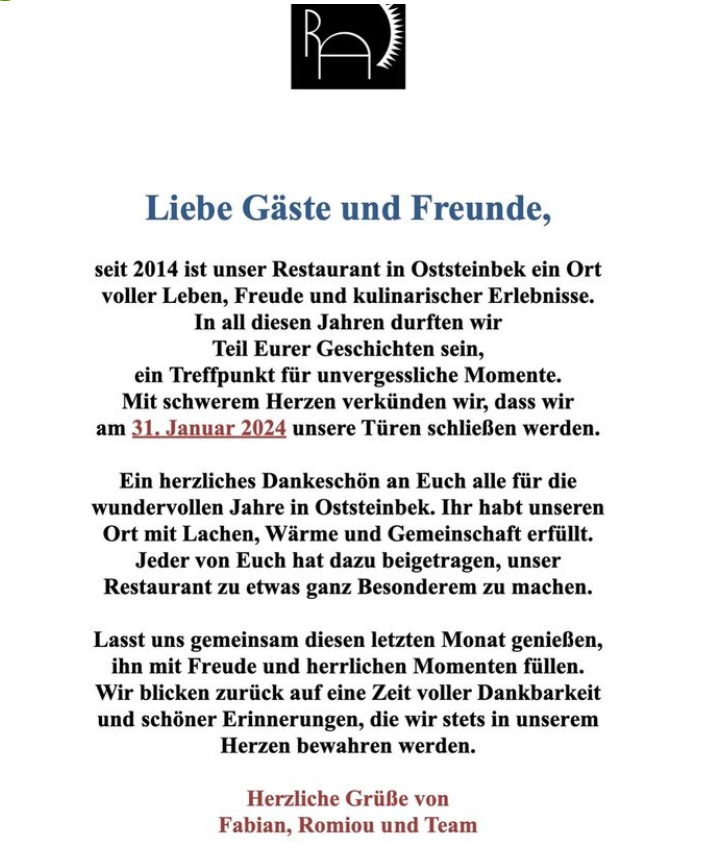 RA

Liebe Gäste und Freunde,

seit 2014 ist unser Restaurant in Oststeinbek ein Ort voller Leben, Freude und kulinarischer Erlebnisse. In all diesen Jahren durften wir Teil Eurer Geschichten sein, ein Treffpunkt für unvergessliche Momente. Mit schwerem Herzen verkünden wir, dass wir am 31. Januar 2024 unsere Türen schließen werden.

Ein herzliches Dankeschön an Euch alle für die wundervollen Jahre in Oststeinbek. Ihr habt unseren Ort mit Lachen, Wärme und Gemeinschaft erfüllt. Jeder von Euch hat dazu beigetragen, unser Restaurant zu etwas ganz Besonderem zu machen.

Lasst uns gemeinsam diesen letzten Monat genießen, ihn mit Freude und herrlichen Momenten füllen. Wir blicken zurück auf eine Zeit voller Dankbarkeit und schöner Erinnerungen, die wir stets in unserem Herzen bewahren werden.

Herzliche Grüße von
Fabian, Romiou und Team